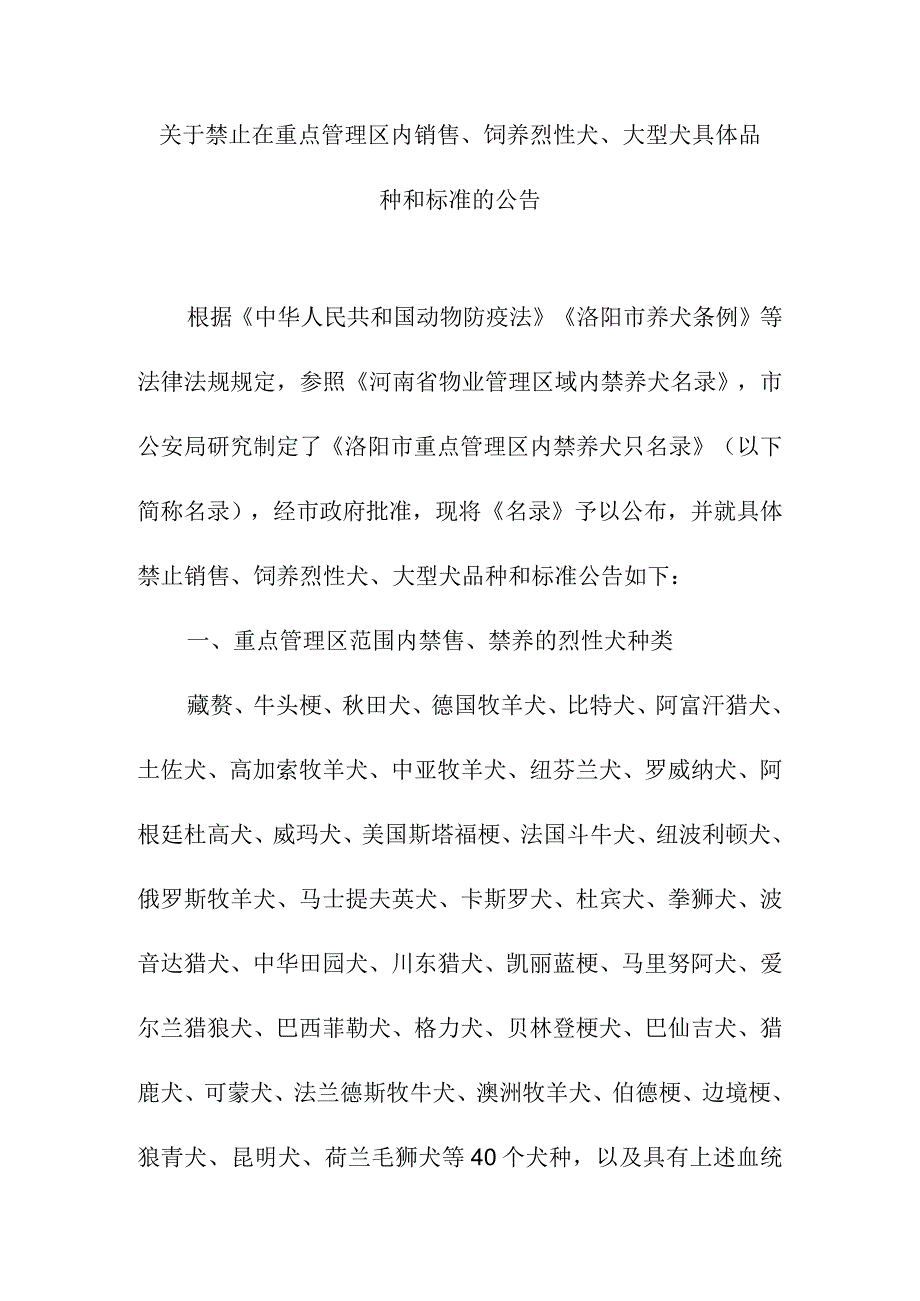 关于禁止在重点管理区内销售、饲养烈性犬、大型犬具体品种和标准的公告

根据《中华人民共和国动物防疫法》《洛阳市养犬条例》等法律法规规定，参照《河南省物业管理区域内禁养犬名录》，市公安局研究制定了《洛阳市重点管理区内禁养犬只名录》（以下简称名录），经市政府批准，现将《名录》予以公布，并就具体禁止销售、饲养烈性犬、大型犬品种和标准公告如下：

一、重点管理区范围内禁售、禁养的烈性犬种类

藏獒、牛头梗、秋田犬、德国牧羊犬、比特犬、阿富汗猎犬、土佐犬、高加索牧羊犬、中亚牧羊犬、纽芬兰犬、罗威纳犬、阿根廷杜高犬、威玛犬、美国斯塔福梗、法国斗牛犬、纽波利顿犬、俄罗斯牧羊犬、马士提夫英犬、卡斯罗犬、杜宾犬、拳狮犬、波音达猎犬、中华田园犬、川东猎犬、凯丽蓝梗、马里努阿犬、爱尔兰猎狼犬、巴西菲勒犬、格力犬、贝林登梗犬、巴仙吉犬、猎鹿犬、可蒙犬、法兰德斯牧牛犬、澳洲牧羊犬、伯德梗、边境梗、狼青犬、昆明犬、荷兰毛狮犬等40个犬种，以及具有上述血统